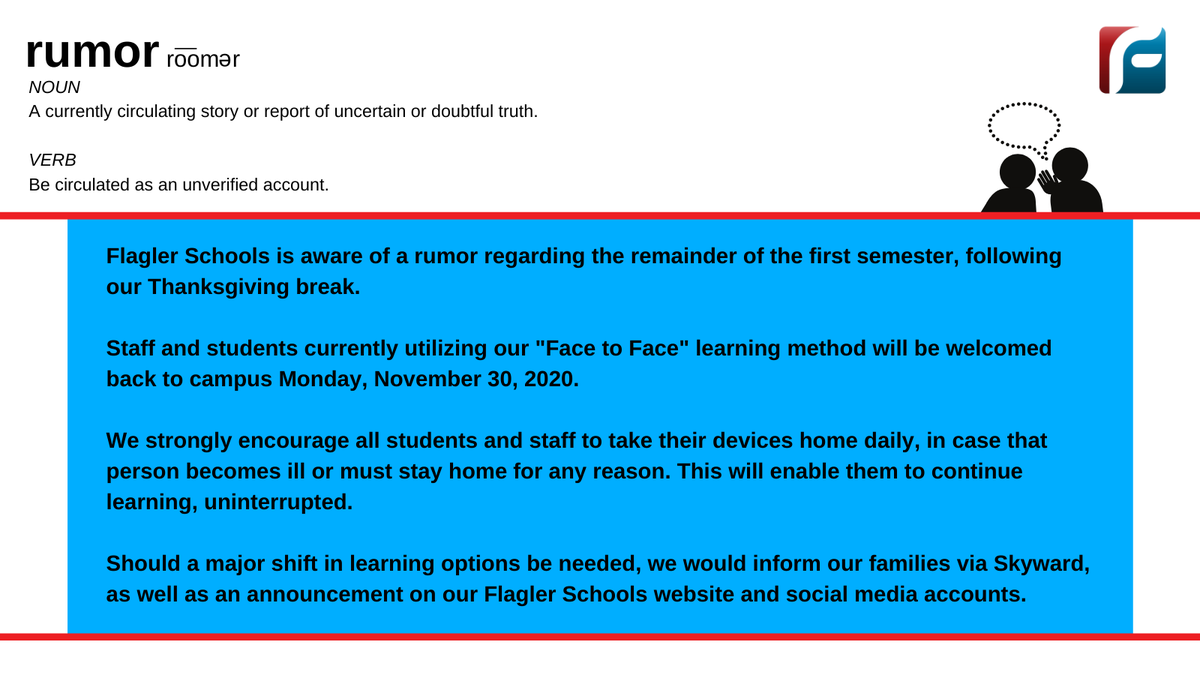 rumor ro͞omər
NOUN
A currently circulating story or report of uncertain or doubtful truth.

VERB
Be circulated as an unverified account.

Flagler Schools is aware of a rumor regarding the remainder of the first semester, following our Thanksgiving break.

Staff and students currently utilizing our "Face to Face" learning method will be welcomed back to campus Monday, November 30, 2020.

We strongly encourage all students and staff to take their devices home daily, in case that person becomes ill or must stay home for any reason. This will enable them to continue learning, uninterrupted.

Should a major shift in learning options be needed, we would inform our families via Skyward, as well as an announcement on our Flagler Schools website and social media accounts.